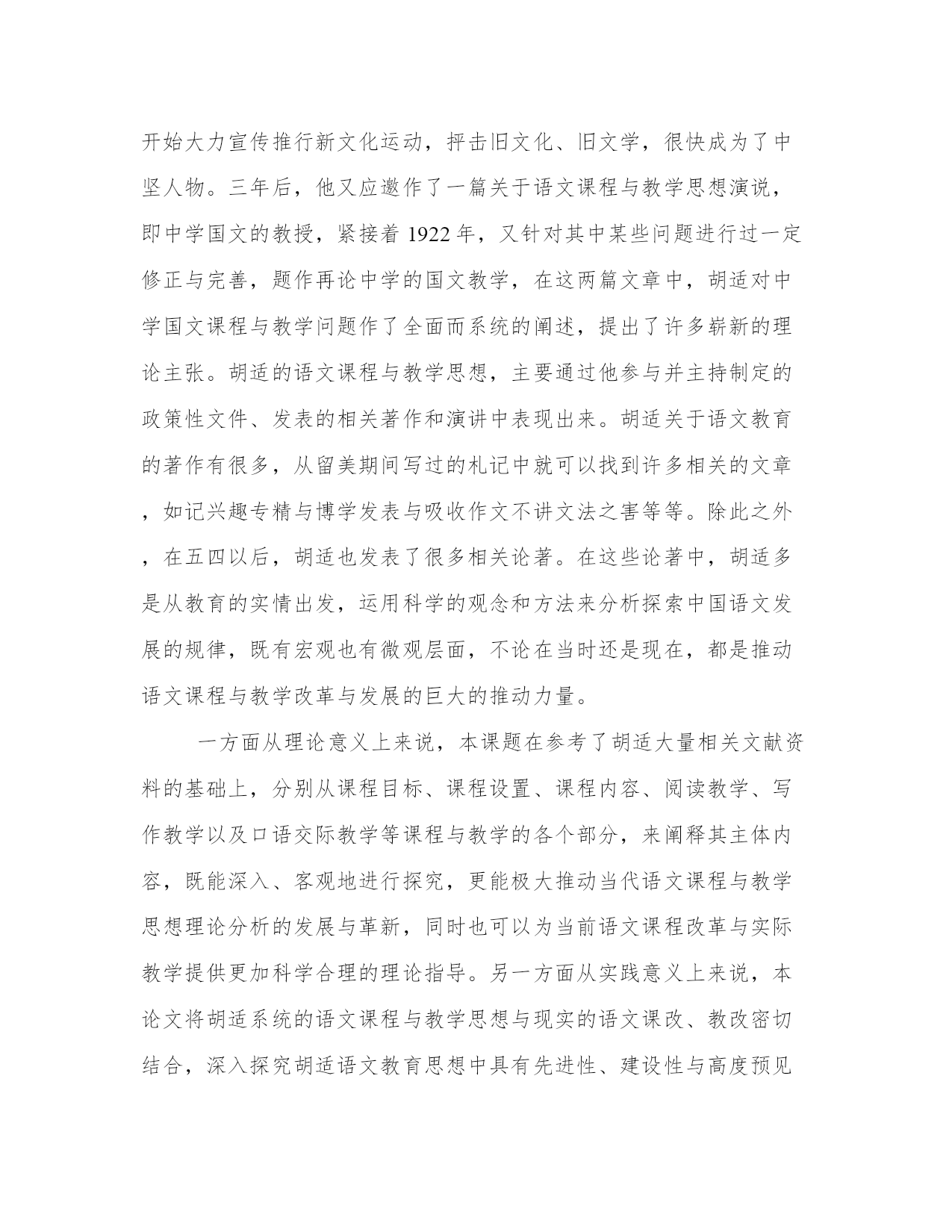 开始大力宣传推行新文化运动，抨击旧文化、旧文学，很快成为了中坚人物。三年后，他又应邀作了一篇关于语文课程与教学思想演说，即中学国文的教授，紧接着 1922 年，又针对其中某些问题进行过一定修正与完善，题作再论中学的国文教学，在这两篇文章中，胡适对中学国文课程与教学问题作了全面而系统的阐述，提出了许多崭新的理论主张。胡适的语文课程与教学思想，主要通过他参与并主持制定的政策性文件、发表的相关著作和演讲中表现出来。胡适关于语文教育的著作有很多，从留美期间写过的札记中就可以找到许多相关的文章，如记兴趣专精与博学发表与吸收作文不讲文法之害等等。除此之外，在五四以后，胡适也发表了很多相关论著。在这些论著中，胡适多是从教育的实情出发，运用科学的观念和方法来分析探索中国语文发展的规律，既有宏观也有微观层面，不论在当时还是现在，都是推动语文课程与教学改革与发展的巨大的推动力量。

一方面从理论意义上来说，本课题在参考了胡适大量相关文献资料的基础上，分别从课程目标、课程设置、课程内容、阅读教学、写作教学以及口语交际教学等课程与教学的各个部分，来阐释其主体内容，既能深入、客观地进行探究，更能极大推动当代语文课程与教学思想理论分析的发展与革新，同时也可以为当前语文课程改革与实际教学提供更加科学合理的理论指导。另一方面从实践意义上来说，本论文将胡适系统的语文课程与教学思想与现实的语文课改、教改密切结合，深入探究胡适语文教育思想中具有先进性、建设性与高度预见